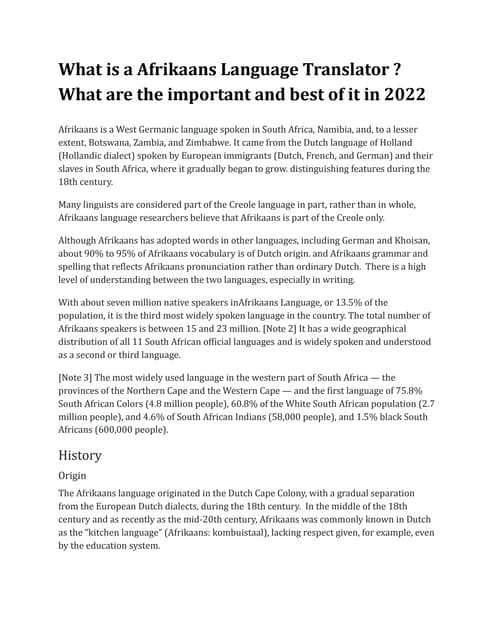 What is a Afrikaans Language Translator ? What are the important and best of it in 2022

Afrikaans is a West Germanic language spoken in South Africa, Namibia, and, to a lesser extent, Botswana, Zambia, and Zimbabwe. It came from the Dutch language of Holland (Hollandic dialect) spoken by European immigrants (Dutch, French, and German) and their slaves in South Africa, where it gradually began to grow. distinguishing features during the 18th century.

Many linguists are considered part of the Creole language in part, rather than in whole, Afrikaans language researchers believe that Afrikaans is part of the Creole only.

Although Afrikaans has adopted words in other languages, including German and Khoisan, about 90% to 95% of Afrikaans vocabulary is of Dutch origin. and Afrikaans grammar and spelling that reflects Afrikaans pronunciation rather than ordinary Dutch. There is a high level of understanding between the two languages, especially in writing.

With about seven million native speakers inAfrikaans Language, or 13.5% of the population, it is the third most widely spoken language in the country. The total number of Afrikaans speakers is between 15 and 23 million. [Note 2] It has a wide geographical distribution of all 11 South African official languages and is widely spoken and understood as a second or third language.

[Note 3] The most widely used language in the western part of South Africa — the provinces of the Northern Cape and the Western Cape — and the first language of 75.8% South African Colors (4.8 million people), 60.8% of the White South African population (2.7 million people), and 4.6% of South African Indians (58,000 people), and 1.5% black South Africans (600,000 people).

History

Origin

The Afrikaans language originated in the Dutch Cape Colony, with a gradual separation from the European Dutch dialects, during the 18th century. In the middle of the 18th century and as recently as the mid-20th century, Afrikaans was commonly known in Dutch as the "kitchen language" (Afrikaans: kombuistaal), lacking respect given, for example, even by the education system.